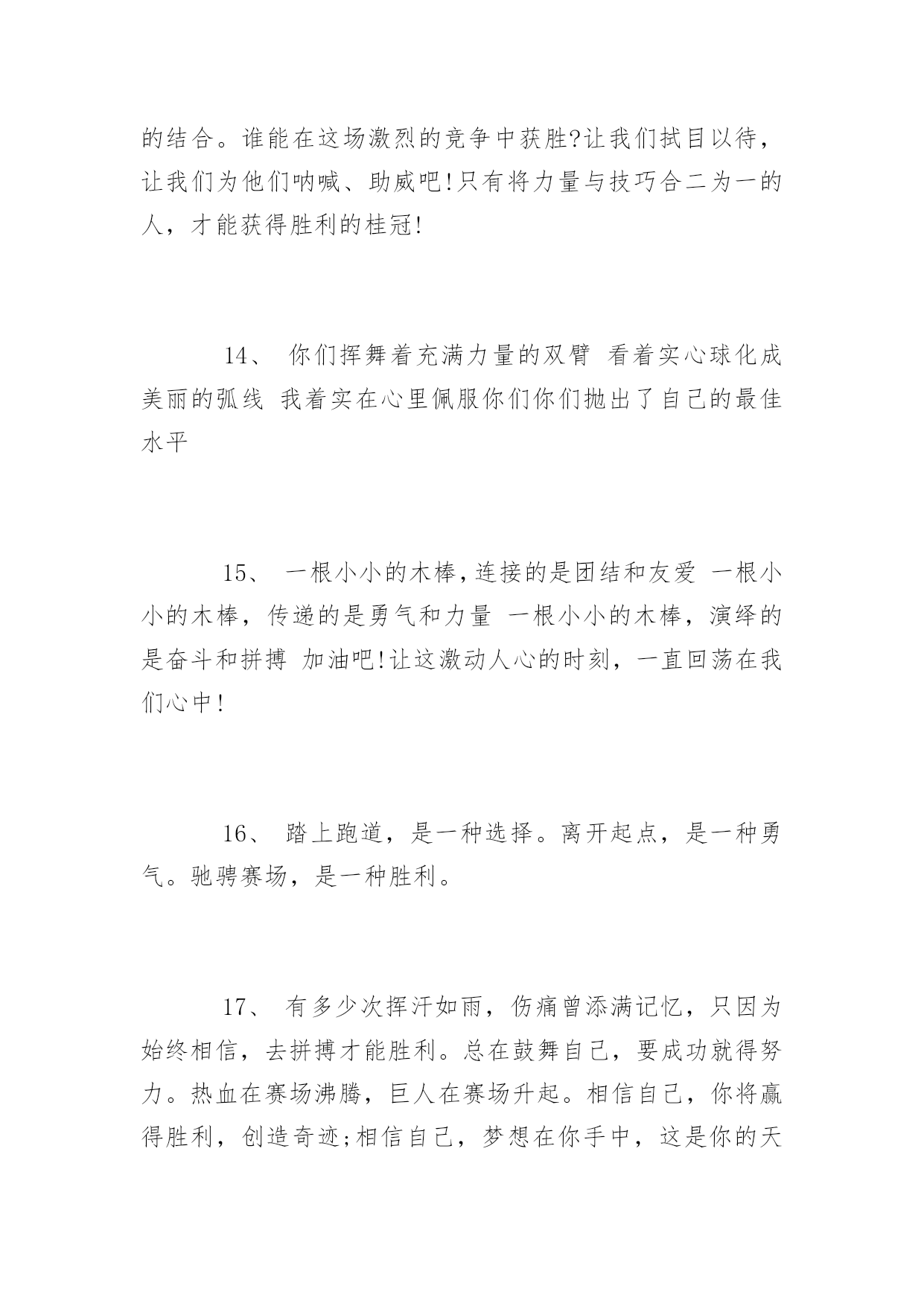 的结合。谁能在这场激烈的竞争中获胜?让我们拭目以待，让我们为他们呐喊、助威吧!只有将力量与技巧合二为一的人，才能获得胜利的桂冠!

14、 你们挥舞着充满力量的双臂 看着实心球化成美丽的弧线 我着实在心里佩服你们你们抛出了自己的最佳水平

15、 一根小小的木棒,连接的是团结和友爱 一根小小的木棒，传递的是勇气和力量 一根小小的木棒，演绎的是奋斗和拼搏 加油吧!让这激动人心的时刻，一直回荡在我们心中!

16、 踏上跑道，是一种选择。离开起点，是一种勇气。驰骋赛场，是一种胜利。

17、 有多少次挥汗如雨，伤痛曾添满记忆，只因为始终相信，去拼搏才能胜利。总在鼓舞自己，要成功就得努力。热血在赛场沸腾，巨人在赛场升起。相信自己，你将赢得胜利，创造奇迹;相信自己，梦想在你手中，这是你的天